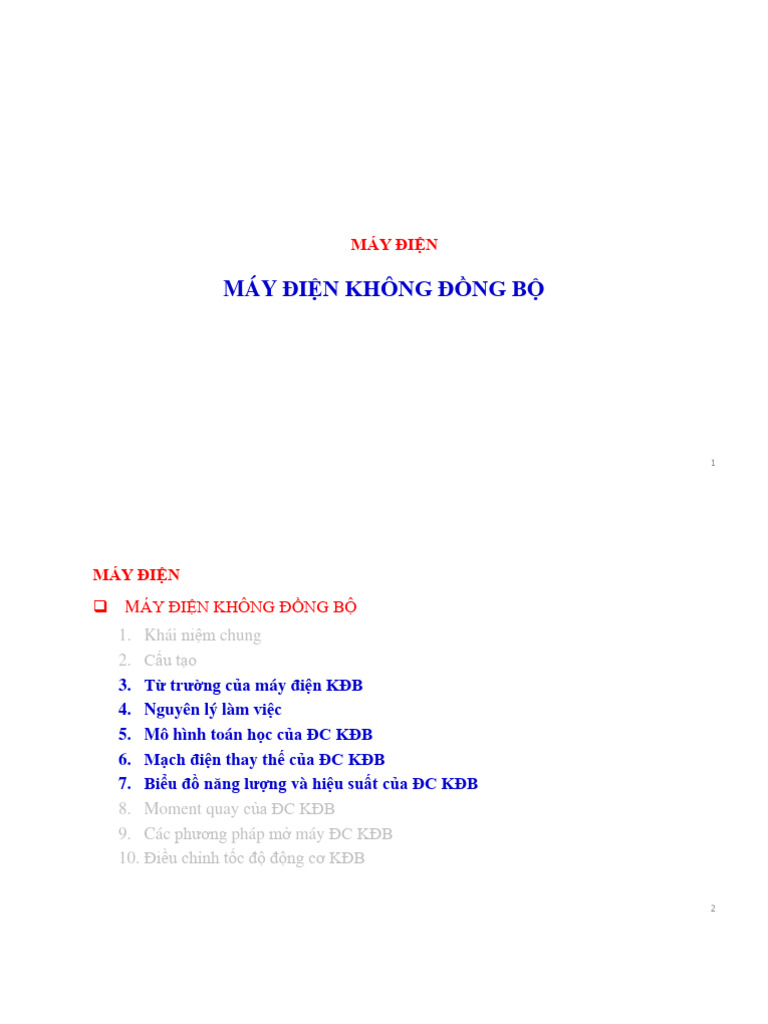 MÁY ĐIỆN

MÁY ĐIỆN KHÔNG ĐỒNG BỘ

1

MÁY ĐIỆN

❑ MÁY ĐIỆN KHÔNG ĐỒNG BỘ

1. Khái niệm chung
2. Cấu tạo
3. Từ trường của máy điện KĐB
4. Nguyên lý làm việc
5. Mô hình toán học của ĐC KĐB
6. Mạch điện thay thế của ĐC KĐB
7. Biểu đồ năng lượng và hiệu suất của ĐC KĐB
8. Moment quay của ĐC KĐB
9. Các phương pháp mở máy ĐC KĐB
10. Điều chỉnh tốc độ động cơ KĐB

2